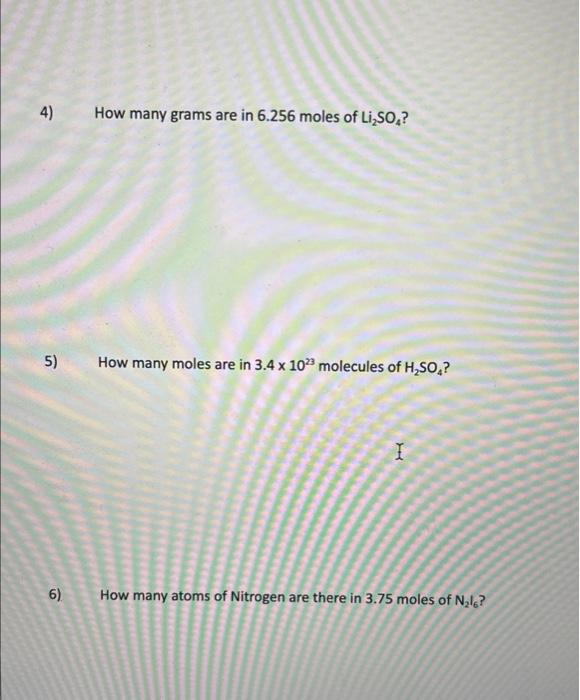 4) How many grams are in 6.256 moles of $Li_2SO_4$?

5) How many moles are in $3.4 \times 10^{23}$ molecules of $H_2SO_4$?

6) How many atoms of Nitrogen are there in 3.75 moles of $N_2I_6$?